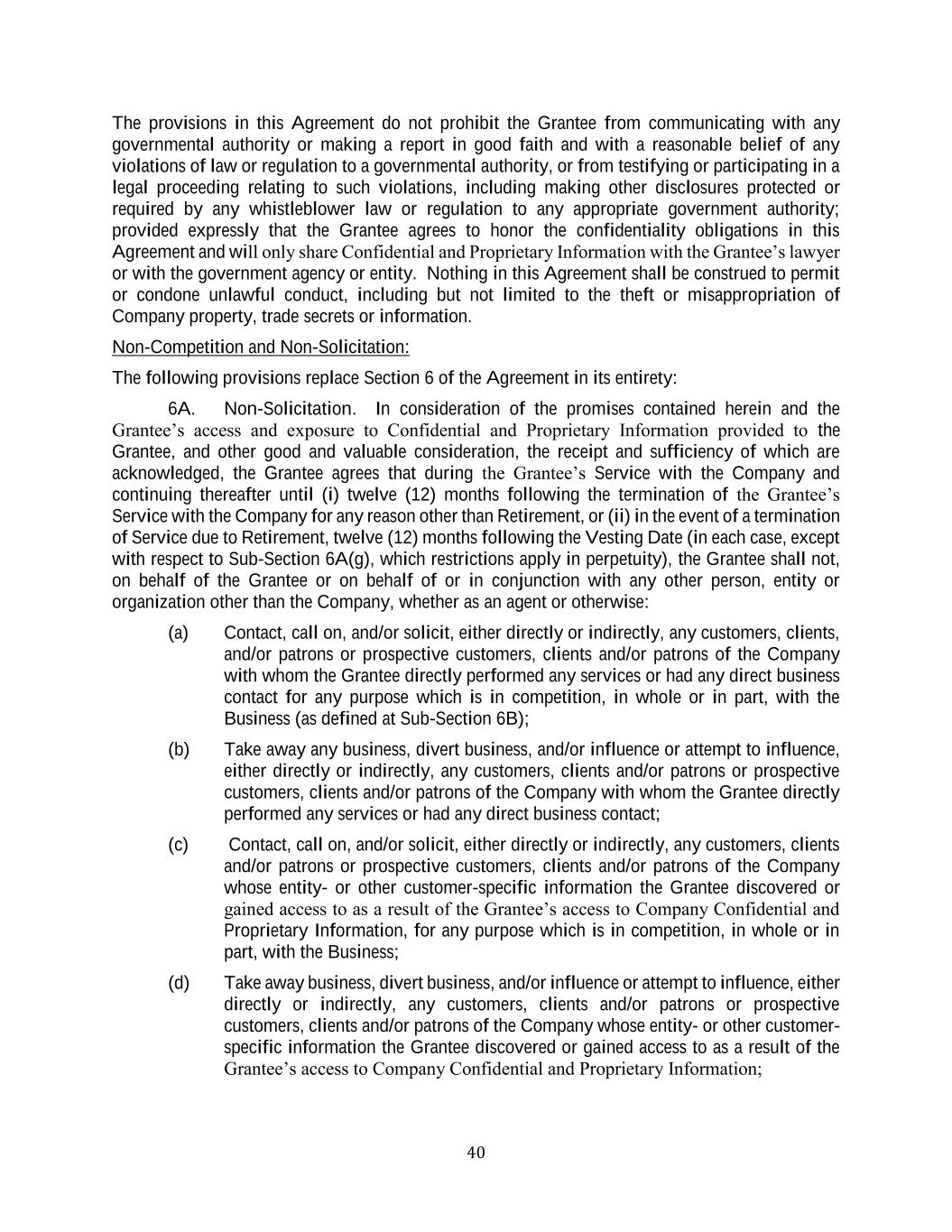 The provisions in this Agreement do not prohibit the Grantee from communicating with any governmental authority or making a report in good faith and with a reasonable belief of any violations of law or regulation to a governmental authority, or from testifying or participating in a legal proceeding relating to such violations, including making other disclosures protected or required by any whistleblower law or regulation to any appropriate government authority; provided expressly that the Grantee agrees to honor the confidentiality obligations in this Agreement and will only share Confidential and Proprietary Information with the Grantee's lawyer or with the government agency or entity. Nothing in this Agreement shall be construed to permit or condone unlawful conduct, including but not limited to the theft or misappropriation of Company property, trade secrets or information.

Non-Competition and Non-Solicitation:

The following provisions replace Section 6 of the Agreement in its entirety:

6A. Non-Solicitation. In consideration of the promises contained herein and the Grantee's access and exposure to Confidential and Proprietary Information provided to the Grantee, and other good and valuable consideration, the receipt and sufficiency of which are acknowledged, the Grantee agrees that during the Grantee's Service with the Company and continuing thereafter until (i) twelve (12) months following the termination of the Grantee's Service with the Company for any reason other than Retirement, or (ii) in the event of a termination of Service due to Retirement, twelve (12) months following the Vesting Date (in each case, except with respect to Sub-Section 6A(g), which restrictions apply in perpetuity), the Grantee shall not, on behalf of the Grantee or on behalf of or in conjunction with any other person, entity or organization other than the Company, whether as an agent or otherwise:

(a) Contact, call on, and/or solicit, either directly or indirectly, any customers, clients, and/or patrons or prospective customers, clients and/or patrons of the Company with whom the Grantee directly performed any services or had any direct business contact for any purpose which is in competition, in whole or in part, with the Business (as defined at Sub-Section 6B);

(b) Take away any business, divert business, and/or influence or attempt to influence, either directly or indirectly, any customers, clients and/or patrons or prospective customers, clients and/or patrons of the Company with whom the Grantee directly performed any services or had any direct business contact;

(c) Contact, call on, and/or solicit, either directly or indirectly, any customers, clients and/or patrons or prospective customers, clients and/or patrons of the Company whose entity- or other customer-specific information the Grantee discovered or gained access to as a result of the Grantee's access to Company Confidential and Proprietary Information, for any purpose which is in competition, in whole or in part, with the Business;

(d) Take away business, divert business, and/or influence or attempt to influence, either directly or indirectly, any customers, clients and/or patrons or prospective customers, clients and/or patrons of the Company whose entity- or other customer-specific information the Grantee discovered or gained access to as a result of the Grantee's access to Company Confidential and Proprietary Information;

40